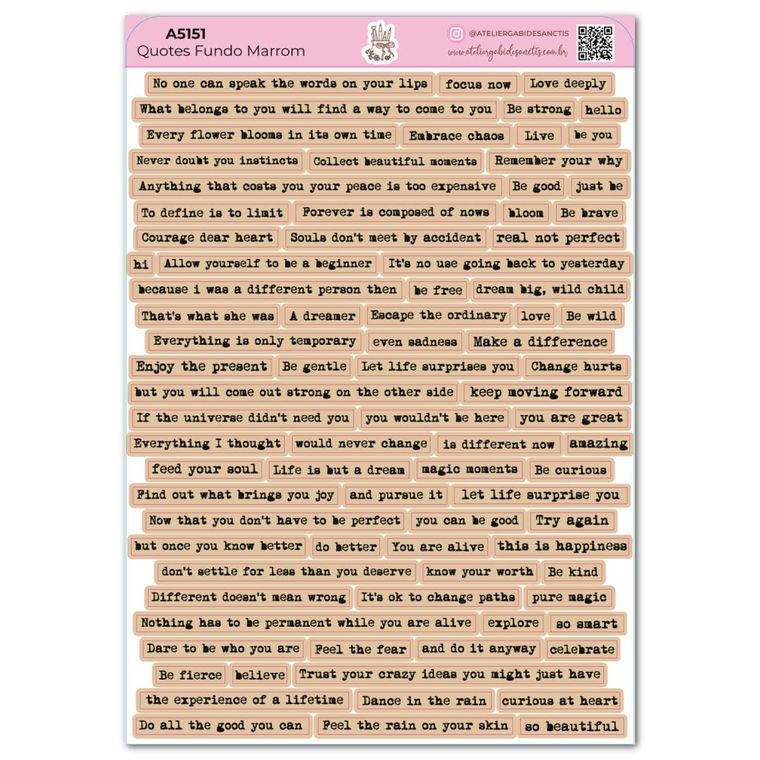 A5151
Quotes Fundo Marrom

@ATELIERGABIDESANCTIS
www.ateliergabidesanctis.com.br

No one can speak the words on your lips
focus now
Love deeply
What belongs to you will find a way to come to you
Be strong
hello
Every flower blooms in its own time
Embrace chaos
Live
be you
Never doubt you instincts
Collect beautiful moments
Remember your why
Anything that costs you your peace is too expensive
Be good
just be
To define is to limit
Forever is composed of nows
bloom
Be brave
Courage dear heart
Souls don't meet by accident
real not perfect
hi
Allow yourself to be a beginner
It's no use going back to yesterday
because i was a different person then
be free
dream big, wild child
That's what she was
A dreamer
Escape the ordinary
love
Be wild
Everything is only temporary
even sadness
Make a difference
Enjoy the present
Be gentle
Let life surprises you
Change hurts
but you will come out strong on the other side
keep moving forward
If the universe didn't need you
you wouldn't be here
you are great
Everything I thought
would never change
is different now
amazing
feed your soul
Life is but a dream
magic moments
Be curious
Find out what brings you joy
and pursue it
let life surprise you
Now that you don't have to be perfect
you can be good
Try again
but once you know better
do better
You are alive
this is happiness
don't settle for less than you deserve
know your worth
Be kind
Different doesn't mean wrong
It's ok to change paths
pure magic
Nothing has to be permanent while you are alive
explore
so smart
Dare to be who you are
Feel the fear
and do it anyway
celebrate
Be fierce
believe
Trust your crazy ideas you might just have
the experience of a lifetime
Dance in the rain
curious at heart
Do all the good you can
Feel the rain on your skin
so beautiful